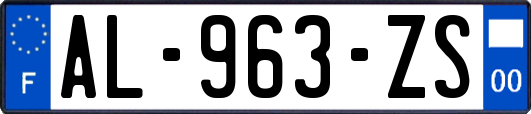 F
AL-963-ZS
00